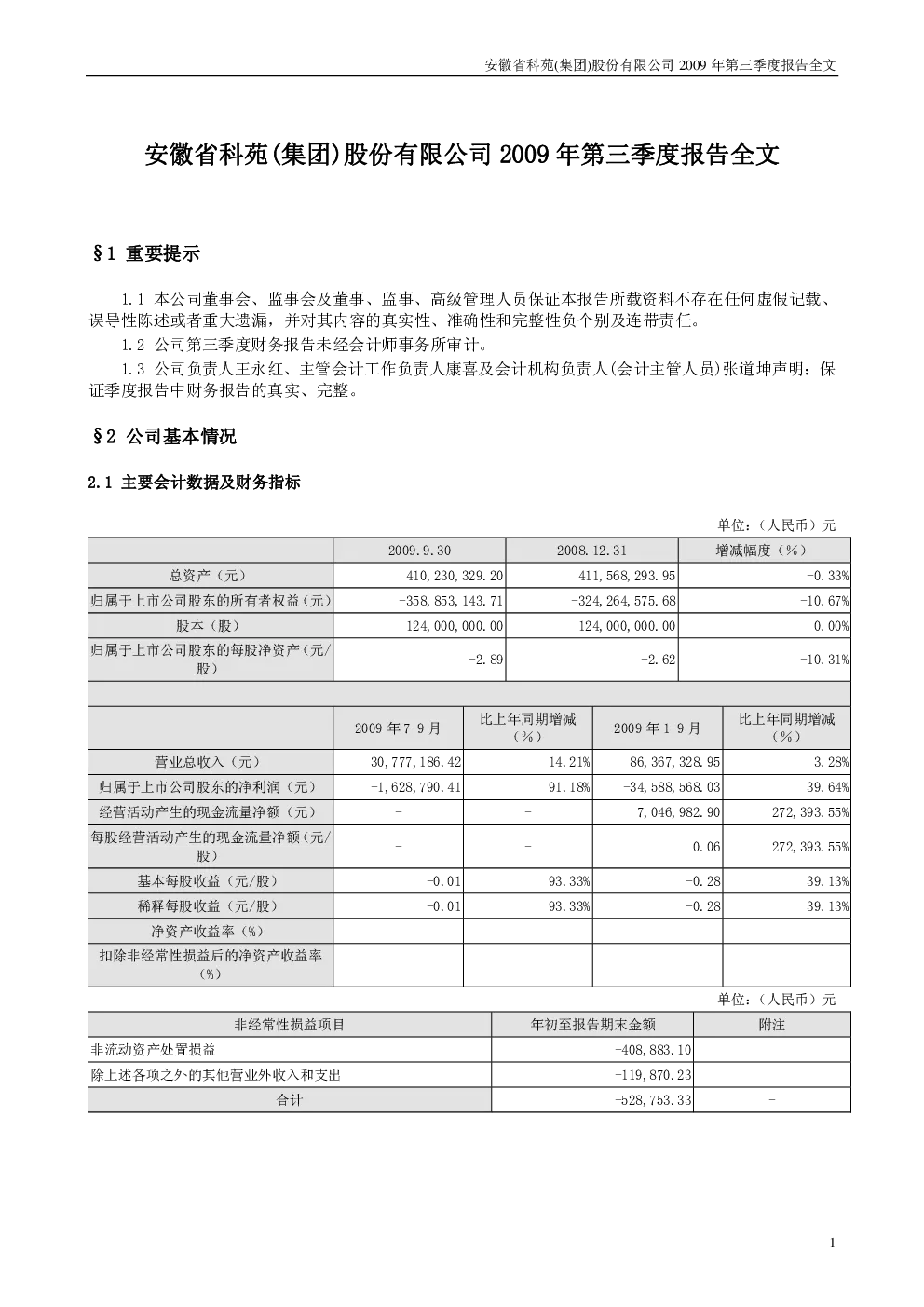 安徽省科苑(集团)股份有限公司 2009 年第三季度报告全文

安徽省科苑(集团)股份有限公司 2009 年第三季度报告全文

§1 重要提示

1.1 本公司董事会、监事会及董事、监事、高级管理人员保证本报告所载资料不存在任何虚假记载、误导性陈述或者重大遗漏，并对其内容的真实性、准确性和完整性负个别及连带责任。

1.2 公司第三季度财务报告未经会计师事务所审计。

1.3 公司负责人王永红、主管会计工作负责人康喜及会计机构负责人(会计主管人员)张道坤声明：保证季度报告中财务报告的真实、完整。

§2 公司基本情况

2.1 主要会计数据及财务指标

单位：（人民币）元

| | 2009.9.30 | 2008.12.31 | 增减幅度（%） |
|---|---|---|---|
| 总资产（元） | 410,230,329.20 | 411,568,293.95 | -0.33% |
| 归属于上市公司股东的所有者权益（元） | -358,853,143.71 | -324,264,575.68 | -10.67% |
| 股本（股） | 124,000,000.00 | 124,000,000.00 | 0.00% |
| 归属于上市公司股东的每股净资产（元/股） | -2.89 | -2.62 | -10.31% |

| | 2009 年 7-9 月 | 比上年同期增减（%） | 2009 年 1-9 月 | 比上年同期增减（%） |
|---|---|---|---|---|
| 营业总收入（元） | 30,777,186.42 | 14.21% | 86,367,328.95 | 3.28% |
| 归属于上市公司股东的净利润（元） | -1,628,790.41 | 91.18% | -34,588,568.03 | 39.64% |
| 经营活动产生的现金流量净额（元） | - | - | 7,046,982.90 | 272,393.55% |
| 每股经营活动产生的现金流量净额（元/股） | - | - | 0.06 | 272,393.55% |
| 基本每股收益（元/股） | -0.01 | 93.33% | -0.28 | 39.13% |
| 稀释每股收益（元/股） | -0.01 | 93.33% | -0.28 | 39.13% |
| 净资产收益率（%） | | | | |
| 扣除非经常性损益后的净资产收益率（%） | | | | |

单位：（人民币）元

| 非经常性损益项目 | 年初至报告期末金额 | 附注 |
|---|---|---|
| 非流动资产处置损益 | -408,883.10 | |
| 除上述各项之外的其他营业外收入和支出 | -119,870.23 | |
| 合计 | -528,753.33 | - |

1